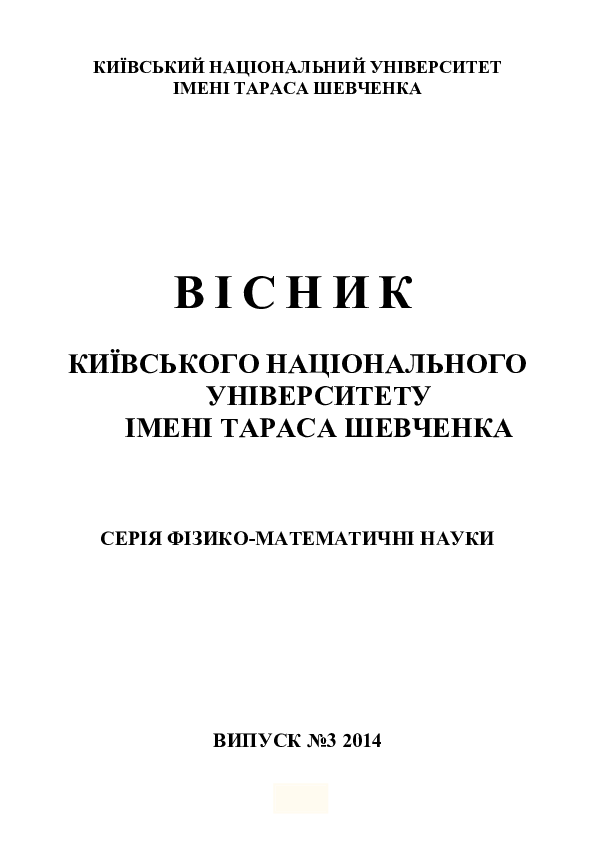 КИЇВСЬКИЙ НАЦІОНАЛЬНИЙ УНІВЕРСИТЕТ
ІМЕНІ ТАРАСА ШЕВЧЕНКА

ВІСНИК

КИЇВСЬКОГО НАЦІОНАЛЬНОГО
УНІВЕРСИТЕТУ
ІМЕНІ ТАРАСА ШЕВЧЕНКА

СЕРІЯ ФІЗИКО-МАТЕМАТИЧНІ НАУКИ

ВИПУСК №3 2014